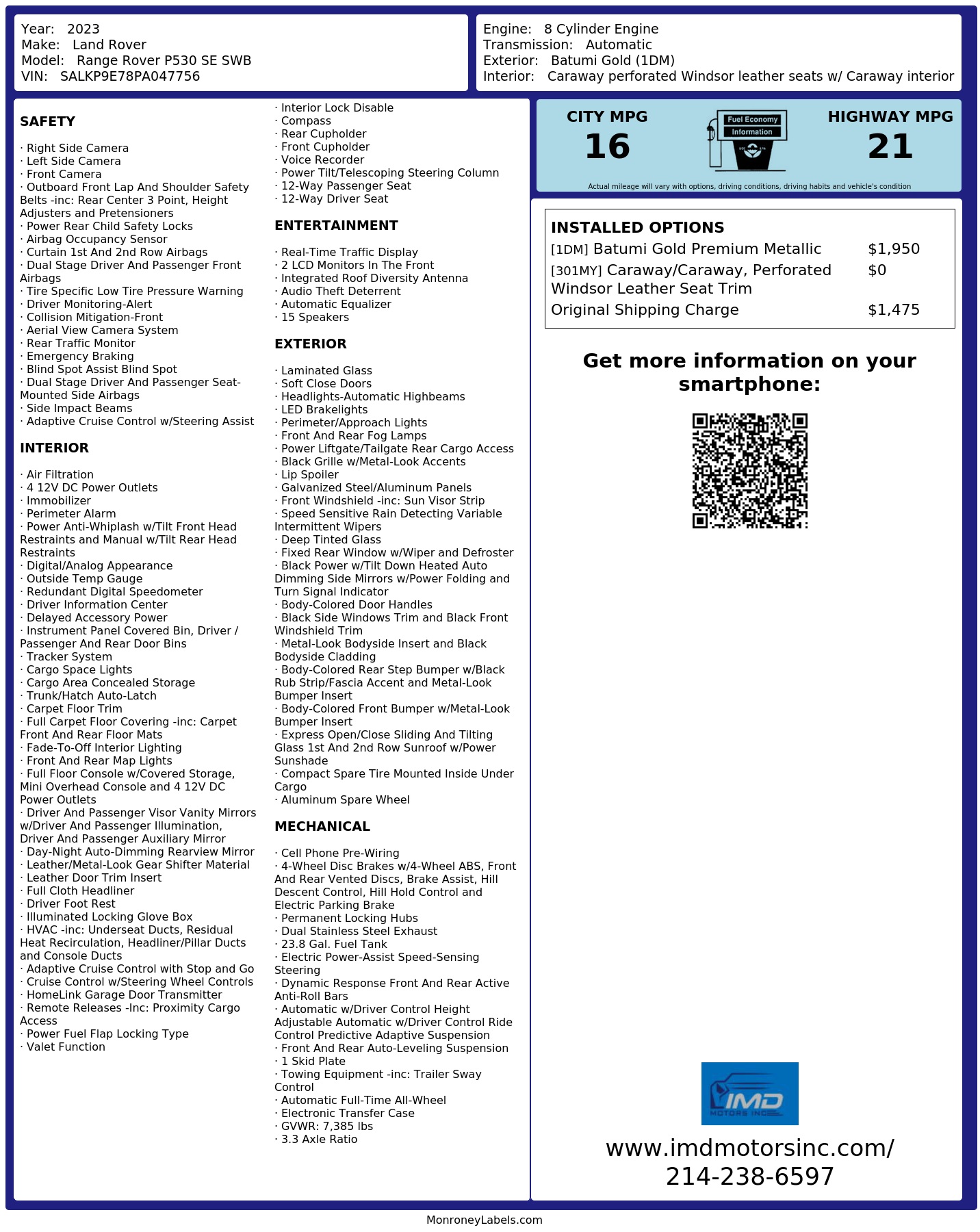 Year: 2023
Make: Land Rover
Model: Range Rover P530 SE SWB
VIN: SALKP9E78PA047756

Engine: 8 Cylinder Engine
Transmission: Automatic
Exterior: Batumi Gold (1DM)
Interior: Caraway perforated Windsor leather seats w/ Caraway interior

SAFETY

· Right Side Camera
· Left Side Camera
· Front Camera
· Outboard Front Lap And Shoulder Safety Belts -inc: Rear Center 3 Point, Height Adjusters and Pretensioners
· Power Rear Child Safety Locks
· Airbag Occupancy Sensor
· Curtain 1st And 2nd Row Airbags
· Dual Stage Driver And Passenger Front Airbags
· Tire Specific Low Tire Pressure Warning
· Driver Monitoring-Alert
· Collision Mitigation-Front
· Aerial View Camera System
· Rear Traffic Monitor
· Emergency Braking
· Blind Spot Assist Blind Spot
· Dual Stage Driver And Passenger Seat-Mounted Side Airbags
· Side Impact Beams
· Adaptive Cruise Control w/Steering Assist

INTERIOR

· Air Filtration
· 4 12V DC Power Outlets
· Immobilizer
· Perimeter Alarm
· Power Anti-Whiplash w/Tilt Front Head Restraints and Manual w/Tilt Rear Head Restraints
· Digital/Analog Appearance
· Outside Temp Gauge
· Redundant Digital Speedometer
· Driver Information Center
· Delayed Accessory Power
· Instrument Panel Covered Bin, Driver / Passenger And Rear Door Bins
· Tracker System
· Cargo Space Lights
· Cargo Area Concealed Storage
· Trunk/Hatch Auto-Latch
· Carpet Floor Trim
· Full Carpet Floor Covering -inc: Carpet Front And Rear Floor Mats
· Fade-To-Off Interior Lighting
· Front And Rear Map Lights
· Full Floor Console w/Covered Storage, Mini Overhead Console and 4 12V DC Power Outlets
· Driver And Passenger Visor Vanity Mirrors w/Driver And Passenger Illumination, Driver And Passenger Auxiliary Mirror
· Day-Night Auto-Dimming Rearview Mirror
· Leather/Metal-Look Gear Shifter Material
· Leather Door Trim Insert
· Full Cloth Headliner
· Driver Foot Rest
· Illuminated Locking Glove Box
· HVAC -inc: Underseat Ducts, Residual Heat Recirculation, Headliner/Pillar Ducts and Console Ducts
· Adaptive Cruise Control with Stop and Go
· Cruise Control w/Steering Wheel Controls
· HomeLink Garage Door Transmitter
· Remote Releases -Inc: Proximity Cargo Access
· Power Fuel Flap Locking Type
· Valet Function
· Interior Lock Disable
· Compass
· Rear Cupholder
· Front Cupholder
· Voice Recorder
· Power Tilt/Telescoping Steering Column
· 12-Way Passenger Seat
· 12-Way Driver Seat

ENTERTAINMENT

· Real-Time Traffic Display
· 2 LCD Monitors In The Front
· Integrated Roof Diversity Antenna
· Audio Theft Deterrent
· Automatic Equalizer
· 15 Speakers

EXTERIOR

· Laminated Glass
· Soft Close Doors
· Headlights-Automatic Highbeams
· LED Brakelights
· Perimeter/Approach Lights
· Front And Rear Fog Lamps
· Power Liftgate/Tailgate Rear Cargo Access
· Black Grille w/Metal-Look Accents
· Lip Spoiler
· Galvanized Steel/Aluminum Panels
· Front Windshield -inc: Sun Visor Strip
· Speed Sensitive Rain Detecting Variable Intermittent Wipers
· Deep Tinted Glass
· Fixed Rear Window w/Wiper and Defroster
· Black Power w/Tilt Down Heated Auto Dimming Side Mirrors w/Power Folding and Turn Signal Indicator
· Body-Colored Door Handles
· Black Side Windows Trim and Black Front Windshield Trim
· Metal-Look Bodyside Insert and Black Bodyside Cladding
· Body-Colored Rear Step Bumper w/Black Rub Strip/Fascia Accent and Metal-Look Bumper Insert
· Body-Colored Front Bumper w/Metal-Look Bumper Insert
· Express Open/Close Sliding And Tilting Glass 1st And 2nd Row Sunroof w/Power Sunshade
· Compact Spare Tire Mounted Inside Under Cargo
· Aluminum Spare Wheel

MECHANICAL

· Cell Phone Pre-Wiring
· 4-Wheel Disc Brakes w/4-Wheel ABS, Front And Rear Vented Discs, Brake Assist, Hill Descent Control, Hill Hold Control and Electric Parking Brake
· Permanent Locking Hubs
· Dual Stainless Steel Exhaust
· 23.8 Gal. Fuel Tank
· Electric Power-Assist Speed-Sensing Steering
· Dynamic Response Front And Rear Active Anti-Roll Bars
· Automatic w/Driver Control Height Adjustable Automatic w/Driver Control Ride Control Predictive Adaptive Suspension
· Front And Rear Auto-Leveling Suspension
· 1 Skid Plate
· Towing Equipment -inc: Trailer Sway Control
· Automatic Full-Time All-Wheel
· Electronic Transfer Case
· GVWR: 7,385 lbs
· 3.3 Axle Ratio

CITY MPG
16
Fuel Economy Information
HIGHWAY MPG
21
Actual mileage will vary with options, driving conditions, driving habits and vehicle's condition

INSTALLED OPTIONS
| | |
|---|---|
| [1DM] Batumi Gold Premium Metallic | $1,950 |
| [301MY] Caraway/Caraway, Perforated Windsor Leather Seat Trim | $0 |
| Original Shipping Charge | $1,475 |

Get more information on your smartphone:

IMD MOTORS INC

www.imdmotorsinc.com/
214-238-6597

MonroneyLabels.com